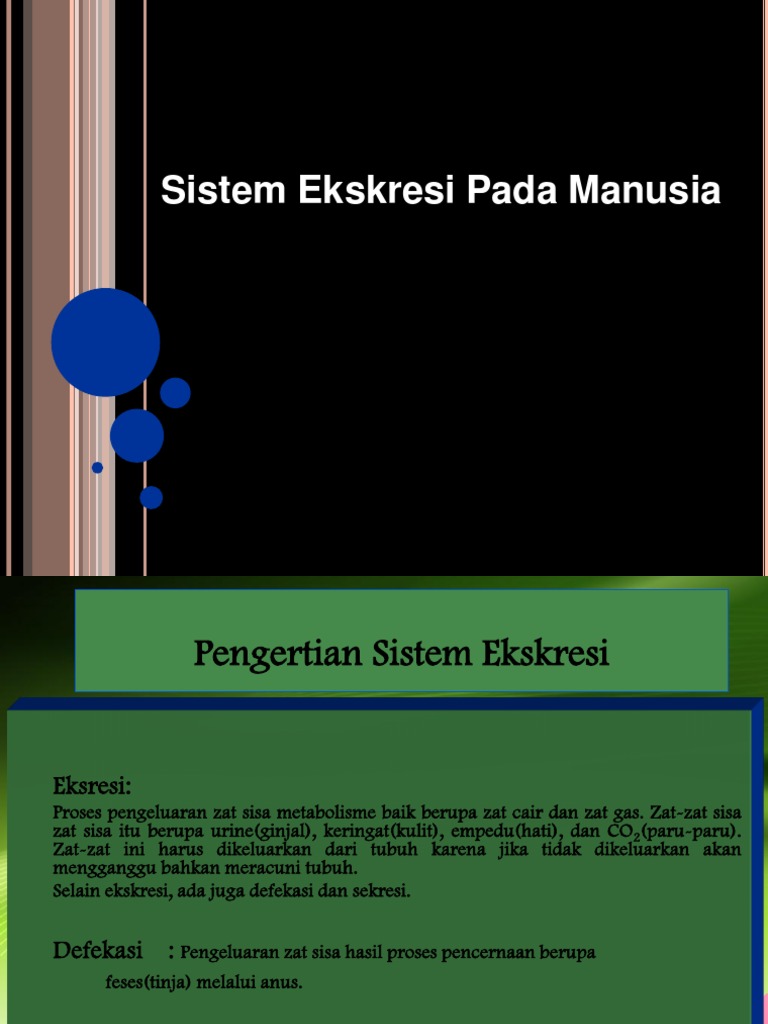 Sistem Ekskresi Pada Manusia

Pengertian Sistem Ekskresi

Eksresi:

Proses pengeluaran zat sisa metabolisme baik berupa zat cair dan zat gas. Zat-zat sisa zat sisa itu berupa urine(ginjal), keringat(kulit), empedu(hati), dan $CO_2$(paru-paru). Zat-zat ini harus dikeluarkan dari tubuh karena jika tidak dikeluarkan akan mengganggu bahkan meracuni tubuh.

Selain ekskresi, ada juga defekasi dan sekresi.

Defekasi : Pengeluaran zat sisa hasil proses pencernaan berupa feses(tinja) melalui anus.